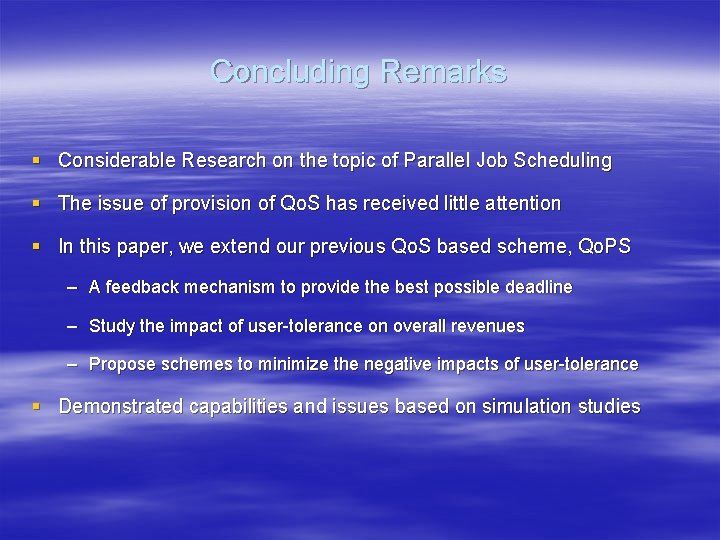 Concluding Remarks

▪ Considerable Research on the topic of Parallel Job Scheduling

▪ The issue of provision of QoS has received little attention

▪ In this paper, we extend our previous QoS based scheme, QoPS

– A feedback mechanism to provide the best possible deadline

– Study the impact of user-tolerance on overall revenues

– Propose schemes to minimize the negative impacts of user-tolerance

▪ Demonstrated capabilities and issues based on simulation studies